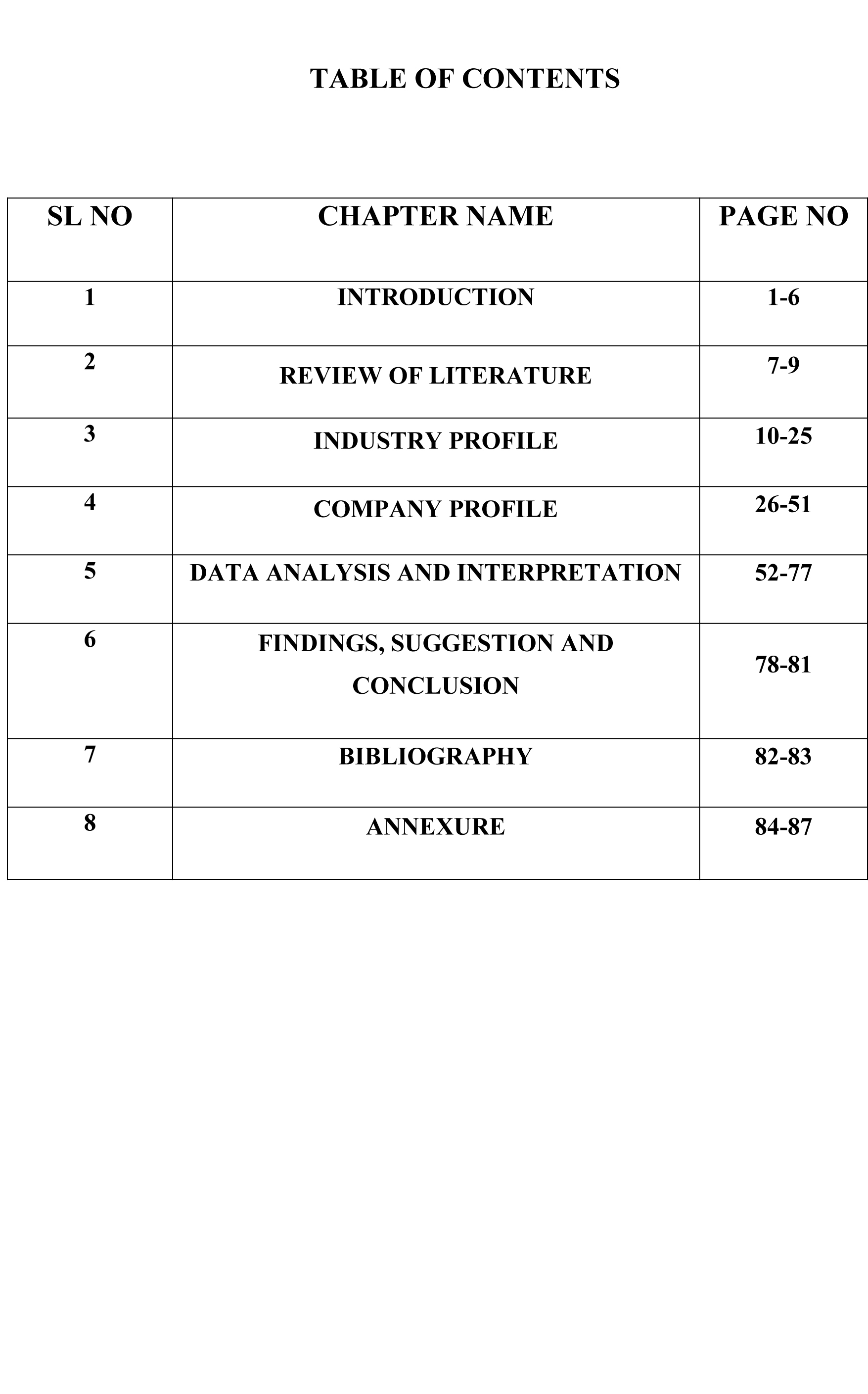 TABLE OF CONTENTS

| SL NO | CHAPTER NAME | PAGE NO |
|---|---|---|
| 1 | INTRODUCTION | 1-6 |
| 2 | REVIEW OF LITERATURE | 7-9 |
| 3 | INDUSTRY PROFILE | 10-25 |
| 4 | COMPANY PROFILE | 26-51 |
| 5 | DATA ANALYSIS AND INTERPRETATION | 52-77 |
| 6 | FINDINGS, SUGGESTION AND CONCLUSION | 78-81 |
| 7 | BIBLIOGRAPHY | 82-83 |
| 8 | ANNEXURE | 84-87 |